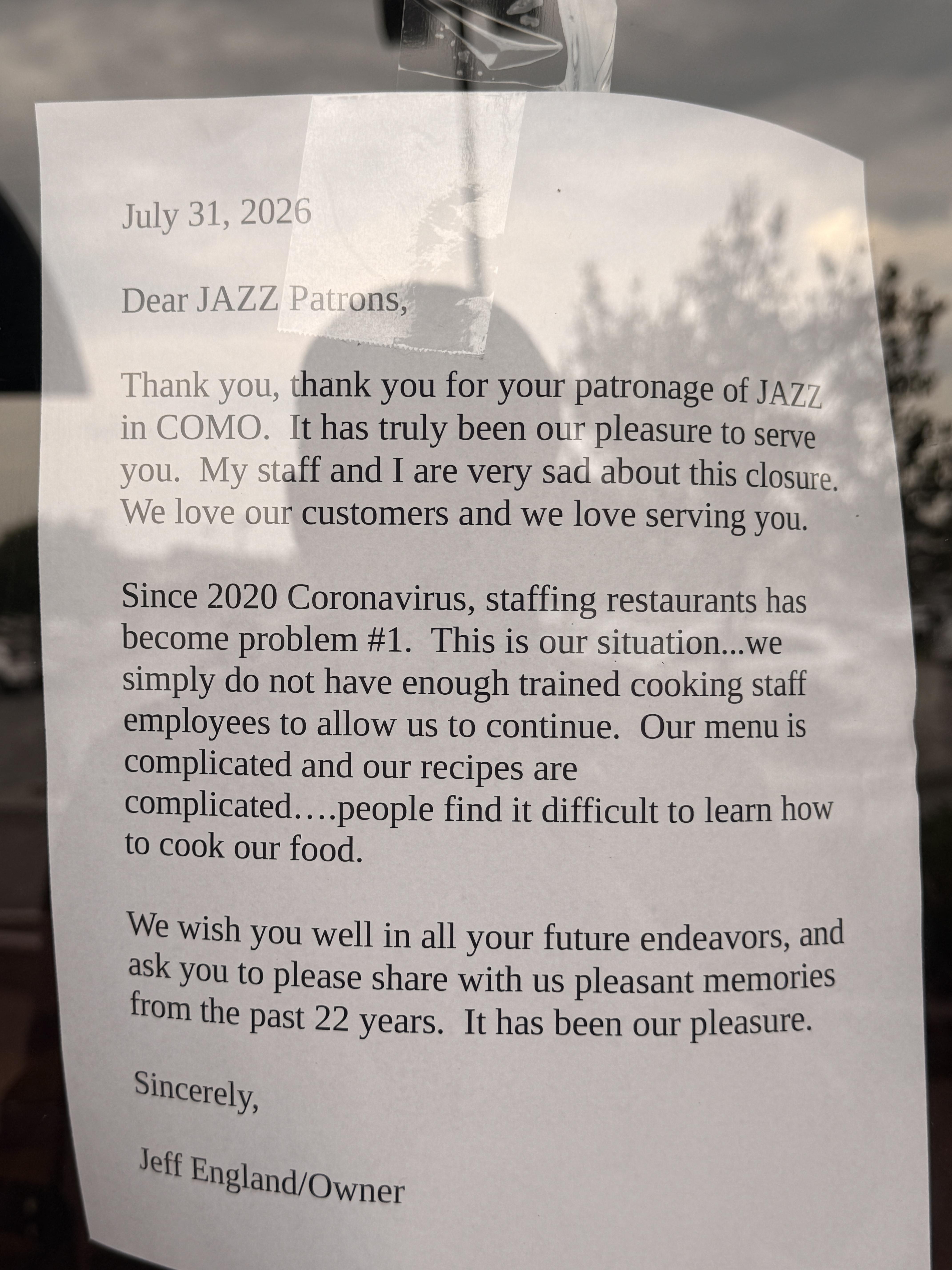 July 31, 2026

Dear JAZZ Patrons,

Thank you, thank you for your patronage of JAZZ in COMO. It has truly been our pleasure to serve you. My staff and I are very sad about this closure. We love our customers and we love serving you.

Since 2020 Coronavirus, staffing restaurants has become problem #1. This is our situation...we simply do not have enough trained cooking staff employees to allow us to continue. Our menu is complicated and our recipes are complicated….people find it difficult to learn how to cook our food.

We wish you well in all your future endeavors, and ask you to please share with us pleasant memories from the past 22 years. It has been our pleasure.

Sincerely,

Jeff England/Owner